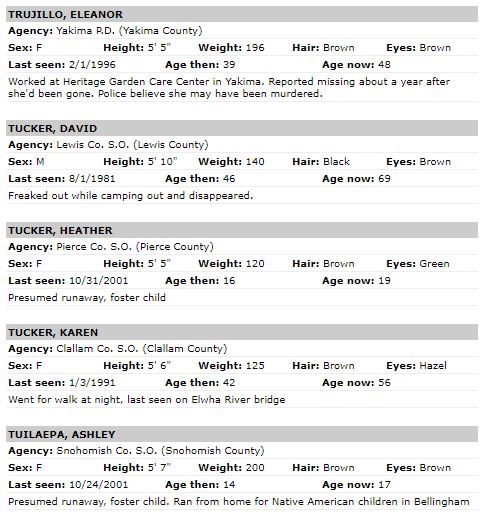 TRUJILLO, ELEANOR

Agency: Yakima P.D. (Yakima County)

Sex: F Height: 5' 5" Weight: 196 Hair: Brown Eyes: Brown

Last seen: 2/1/1996 Age then: 39 Age now: 48

Worked at Heritage Garden Care Center in Yakima. Reported missing about a year after she'd been gone. Police believe she may have been murdered.

TUCKER, DAVID

Agency: Lewis Co. S.O. (Lewis County)

Sex: M Height: 5' 10" Weight: 140 Hair: Black Eyes: Brown

Last seen: 8/1/1981 Age then: 46 Age now: 69

Freaked out while camping out and disappeared.

TUCKER, HEATHER

Agency: Pierce Co. S.O. (Pierce County)

Sex: F Height: 5' 5" Weight: 120 Hair: Brown Eyes: Green

Last seen: 10/31/2001 Age then: 16 Age now: 19

Presumed runaway, foster child

TUCKER, KAREN

Agency: Clallam Co. S.O. (Clallam County)

Sex: F Height: 5' 6" Weight: 125 Hair: Brown Eyes: Hazel

Last seen: 1/3/1991 Age then: 42 Age now: 56

Went for walk at night, last seen on Elwha River bridge

TUILAEPA, ASHLEY

Agency: Snohomish Co. S.O. (Snohomish County)

Sex: F Height: 5' 7" Weight: 200 Hair: Brown Eyes: Brown

Last seen: 10/24/2001 Age then: 14 Age now: 17

Presumed runaway, foster child. Ran from home for Native American children in Bellingham